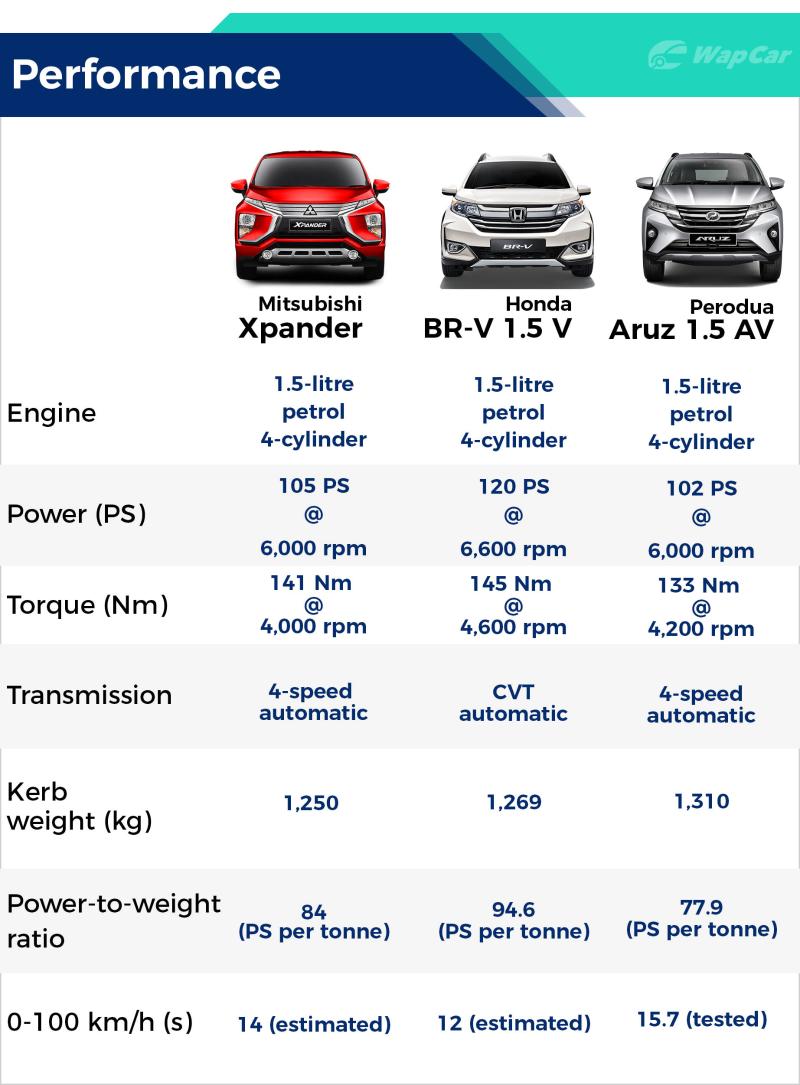 Performance

WapCar

| | Mitsubishi Xpander | Honda BR-V 1.5 V | Perodua Aruz 1.5 AV |
|---|---|---|---|
| Engine | 1.5-litre petrol 4-cylinder | 1.5-litre petrol 4-cylinder | 1.5-litre petrol 4-cylinder |
| Power (PS) | 105 PS @ 6,000 rpm | 120 PS @ 6,600 rpm | 102 PS @ 6,000 rpm |
| Torque (Nm) | 141 Nm @ 4,000 rpm | 145 Nm @ 4,600 rpm | 133 Nm @ 4,200 rpm |
| Transmission | 4-speed automatic | CVT automatic | 4-speed automatic |
| Kerb weight (kg) | 1,250 | 1,269 | 1,310 |
| Power-to-weight ratio | 84 (PS per tonne) | 94.6 (PS per tonne) | 77.9 (PS per tonne) |
| 0-100 km/h (s) | 14 (estimated) | 12 (estimated) | 15.7 (tested) |